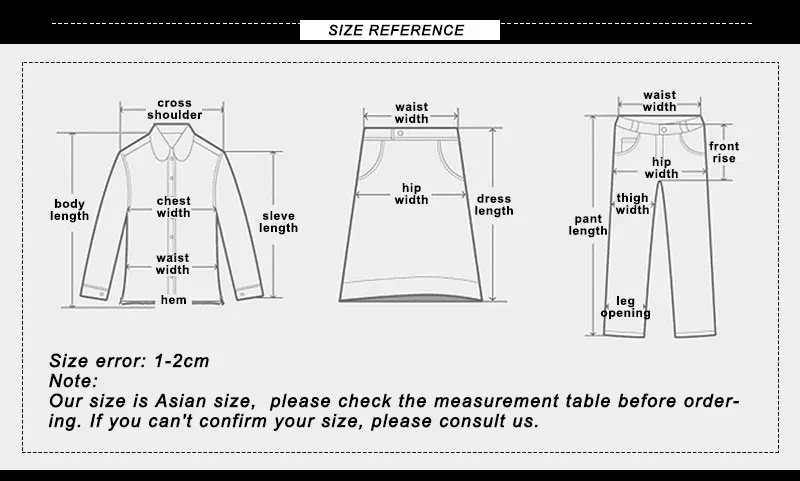 SIZE REFERENCE

cross shoulder

body length

chest width

sleve length

waist width

hem

waist width

hip width

dress length

waist width

front rise

hip width

thigh width

pant length

leg opening

Size error: 1-2cm
Note:
Our size is Asian size, please check the measurement table before ordering. If you can't confirm your size, please consult us.